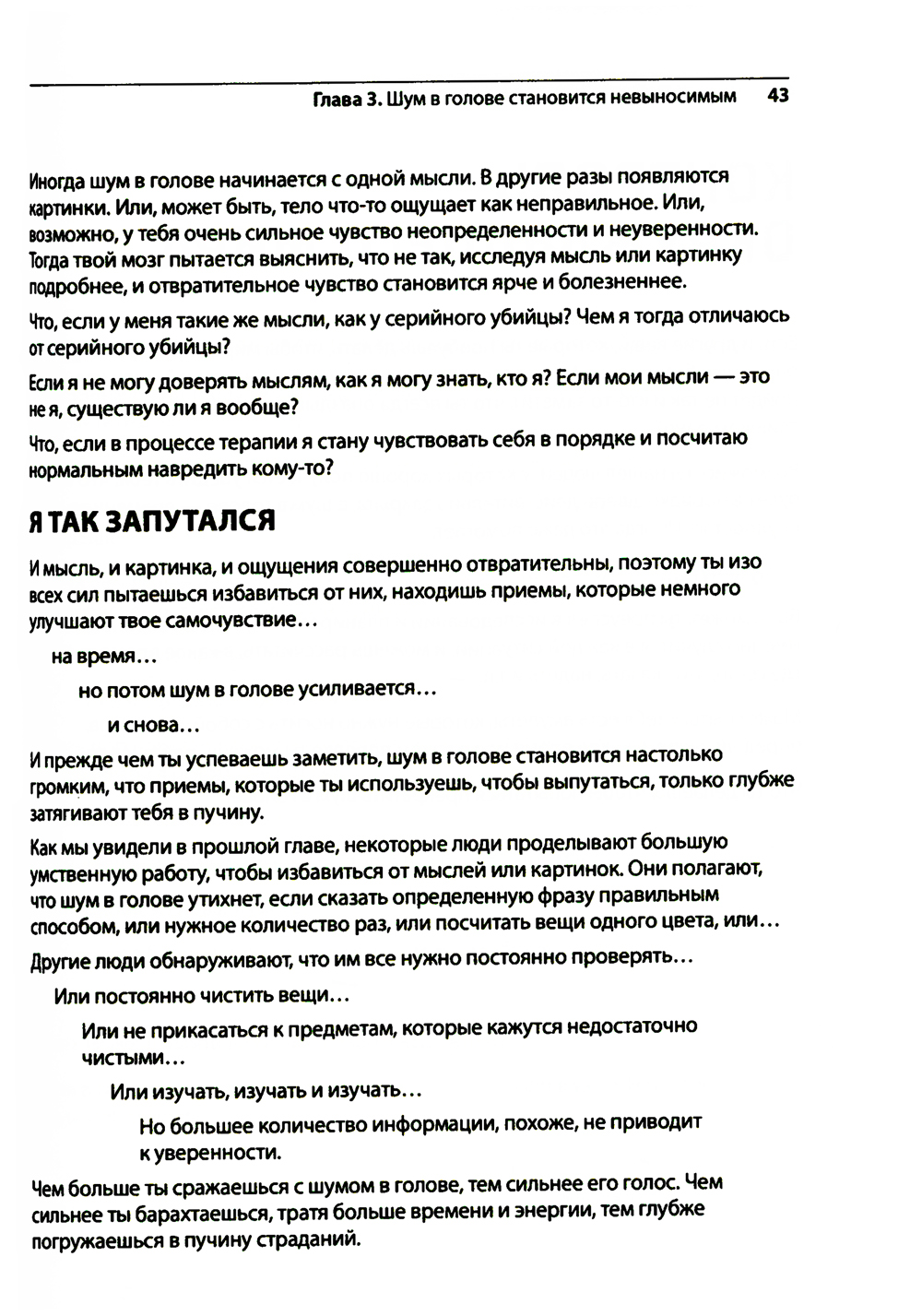 Глава 3. Шум в голове становится невыносимым 43

Иногда шум в голове начинается с одной мысли. В другие разы появляются картинки. Или, может быть, тело что-то ощущает как неправильное. Или, возможно, у тебя очень сильное чувство неопределенности и неуверенности. Тогда твой мозг пытается выяснить, что не так, исследуя мысль или картинку подробнее, и отвратительное чувство становится ярче и болезненнее.

Что, если у меня такие же мысли, как у серийного убийцы? Чем я тогда отличаюсь от серийного убийцы?

Если я не могу доверять мыслям, как я могу знать, кто я? Если мои мысли — это не я, существую ли я вообще?

Что, если в процессе терапии я стану чувствовать себя в порядке и посчитаю нормальным навредить кому-то?

Я ТАК ЗАПУТАЛСЯ

И мысль, и картинка, и ощущения совершенно отвратительны, поэтому ты изо всех сил пытаешься избавиться от них, находишь приемы, которые немного улучшают твое самочувствие…

на время…

но потом шум в голове усиливается…

и снова…

И прежде чем ты успеваешь заметить, шум в голове становится настолько громким, что приемы, которые ты используешь, чтобы выпутаться, только глубже затягивают тебя в пучину.

Как мы увидели в прошлой главе, некоторые люди проделывают большую умственную работу, чтобы избавиться от мыслей или картинок. Они полагают, что шум в голове утихнет, если сказать определенную фразу правильным способом, или нужное количество раз, или посчитать вещи одного цвета, или…

Другие люди обнаруживают, что им все нужно постоянно проверять…

Или постоянно чистить вещи…

Или не прикасаться к предметам, которые кажутся недостаточно чистыми…

Или изучать, изучать и изучать…

Но большее количество информации, похоже, не приводит к уверенности.

Чем больше ты сражаешься с шумом в голове, тем сильнее его голос. Чем сильнее ты барахтаешься, тратя больше времени и энергии, тем глубже погружаешься в пучину страданий.